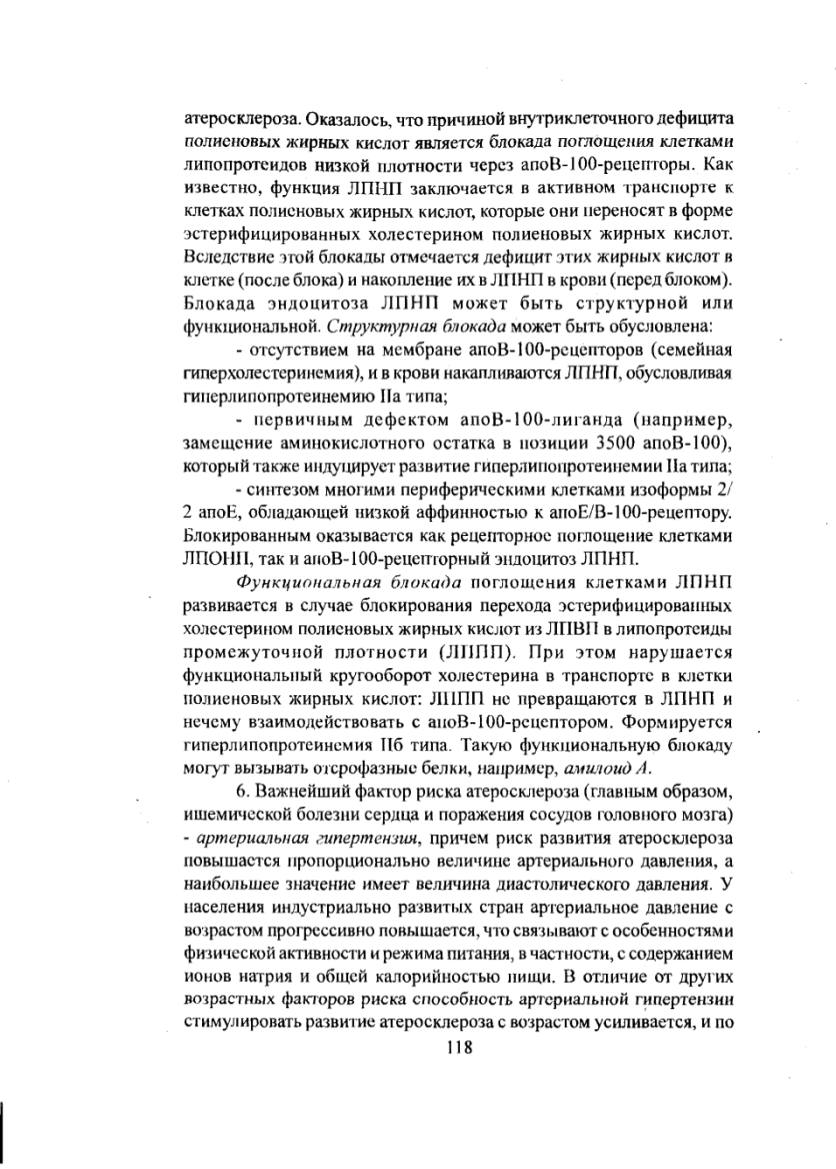 атеросклероза. Оказалось, что причиной внутриклеточного дефицита полиеновых жирных кислот является блокада поглощения клетками липопротеидов низкой плотности через апоВ-100-рецепторы. Как известно, функция ЛПНП заключается в активном транспорте к клеткам полиеновых жирных кислот, которые они переносят в форме эстерифицированных холестерином полиеновых жирных кислот. Вследствие этой блокады отмечается дефицит этих жирных кислот в клетке (после блока) и накопление их в ЛПНП в крови (перед блоком). Блокада эндоцитоза ЛПНП может быть структурной или функциональной. Структурная блокада может быть обусловлена:

- отсутствием на мембране апоВ-100-рецепторов (семейная гиперхолестеринемия), и в крови накапливаются ЛПНП, обусловливая гиперлипопротеинемию IIа типа;

- первичным дефектом апоВ-100-лиганда (например, замещение аминокислотного остатка в позиции 3500 апоВ-100), который также индуцирует развитие гиперлипопротеинемии IIа типа;

- синтезом многими периферическими клетками изоформы 2/2 апоЕ, обладающей низкой аффинностью к апоЕ/В-100-рецептору. Блокированным оказывается как рецепторное поглощение клетками ЛПОНП, так и апоВ-100-рецепторный эндоцитоз ЛПНП.

Функциональная блокада поглощения клетками ЛПНП развивается в случае блокирования перехода эстерифицированных холестерином полиеновых жирных кислот из ЛПВП в липопротеиды промежуточной плотности (ЛППП). При этом нарушается функциональный кругооборот холестерина в транспорте в клетки полиеновых жирных кислот: ЛППП не превращаются в ЛПНП и нечему взаимодействовать с апоВ-100-рецептором. Формируется гиперлипопротеинемия IIб типа. Такую функциональную блокаду могут вызывать острофазные белки, например, амилоид А.

6. Важнейший фактор риска атеросклероза (главным образом, ишемической болезни сердца и поражения сосудов головного мозга) - артериальная гипертензия, причем риск развития атеросклероза повышается пропорционально величине артериального давления, а наибольшее значение имеет величина диастолического давления. У населения индустриально развитых стран артериальное давление с возрастом прогрессивно повышается, что связывают с особенностями физической активности и режима питания, в частности, с содержанием ионов натрия и общей калорийностью пищи. В отличие от других возрастных факторов риска способность артериальной гипертензии стимулировать развитие атеросклероза с возрастом усиливается, и по

118